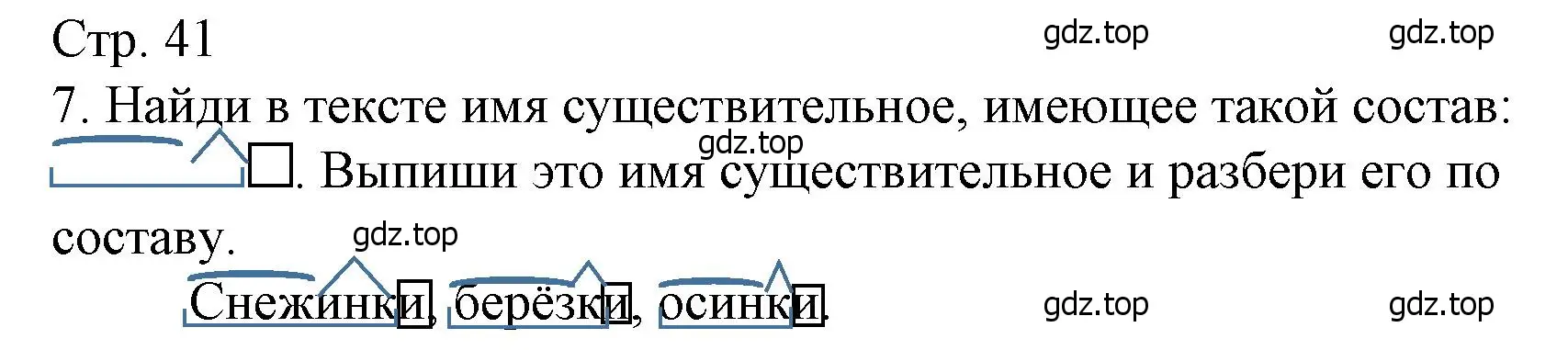 Стр. 41

gdz.top gdz.top

7. Найди в тексте имя существительное, имеющее такой состав: . Выпиши это имя существительное и разбери его по составу.

gdz.top

gdz.top

Снежинки, берёзки, осинки.

gdz.top gdz.top